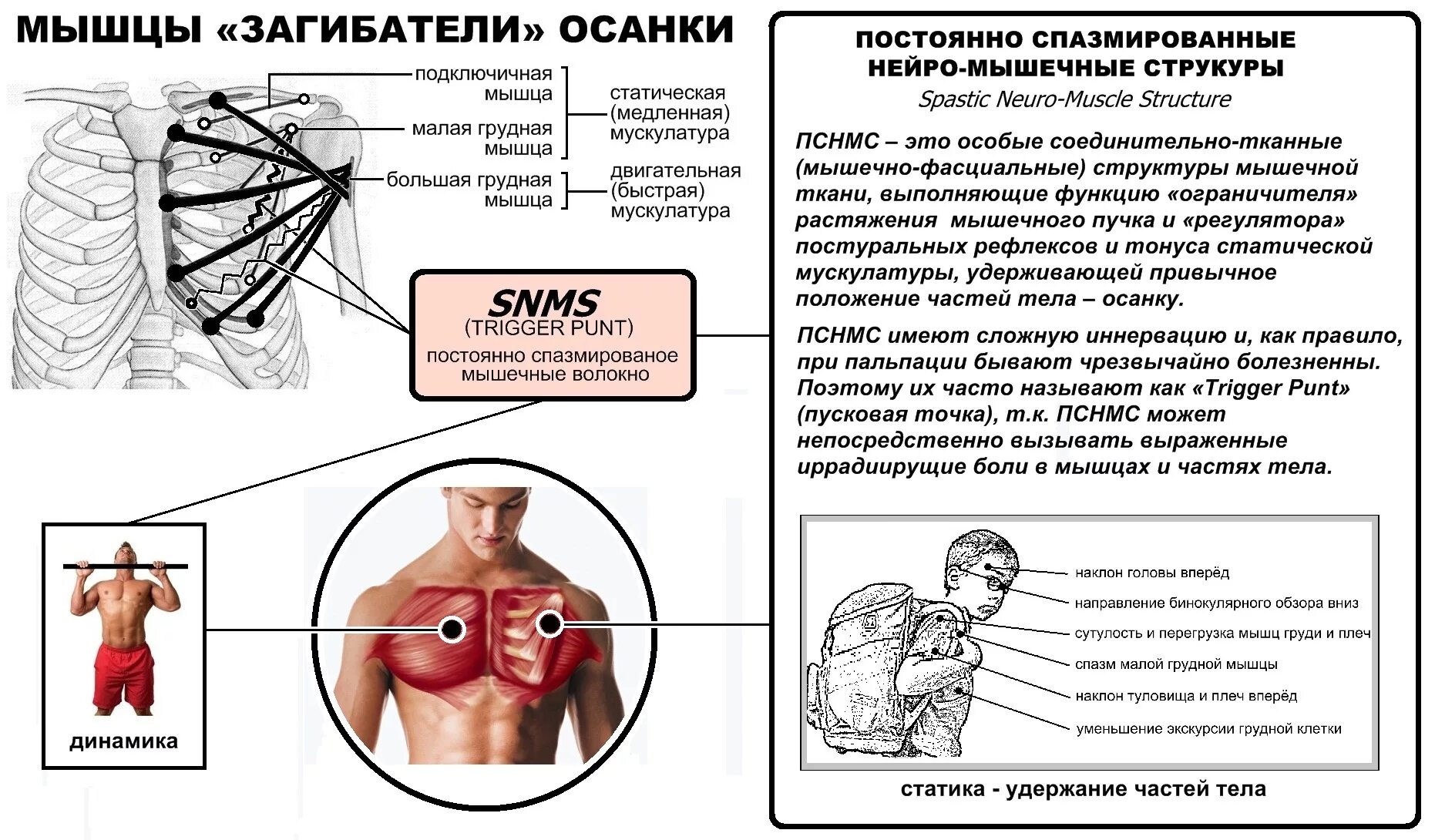 МЫШЦЫ «ЗАГИБАТЕЛИ» ОСАНКИ

подключичная мышца

малая грудная мышца

статическая (медленная) мускулатура

большая грудная мышца

двигательная (быстрая) мускулатура

SNMS
(TRIGGER PUNT)
постоянно спазмированое мышечные волокно

динамика

ПОСТОЯННО СПАЗМИРОВАННЫЕ НЕЙРО-МЫШЕЧНЫЕ СТРУКУРЫ
Spastic Neuro-Muscle Structure

ПСНМС – это особые соединительно-тканные (мышечно-фасциальные) структуры мышечной ткани, выполняющие функцию «ограничителя» растяжения мышечного пучка и «регулятора» постуральных рефлексов и тонуса статической мускулатуры, удерживающей привычное положение частей тела – осанку.

ПСНМС имеют сложную иннервацию и, как правило, при пальпации бывают чрезвычайно болезненны. Поэтому их часто называют как «Trigger Punt» (пусковая точка), т.к. ПСНМС может непосредственно вызывать выраженные иррадиирущие боли в мышцах и частях тела.

наклон головы вперёд
направление бинокулярного обзора вниз
сутулость и перегрузка мышц груди и плеч
спазм малой грудной мышцы
наклон туловища и плеч вперёд
уменьшение экскурсии грудной клетки

статика - удержание частей тела